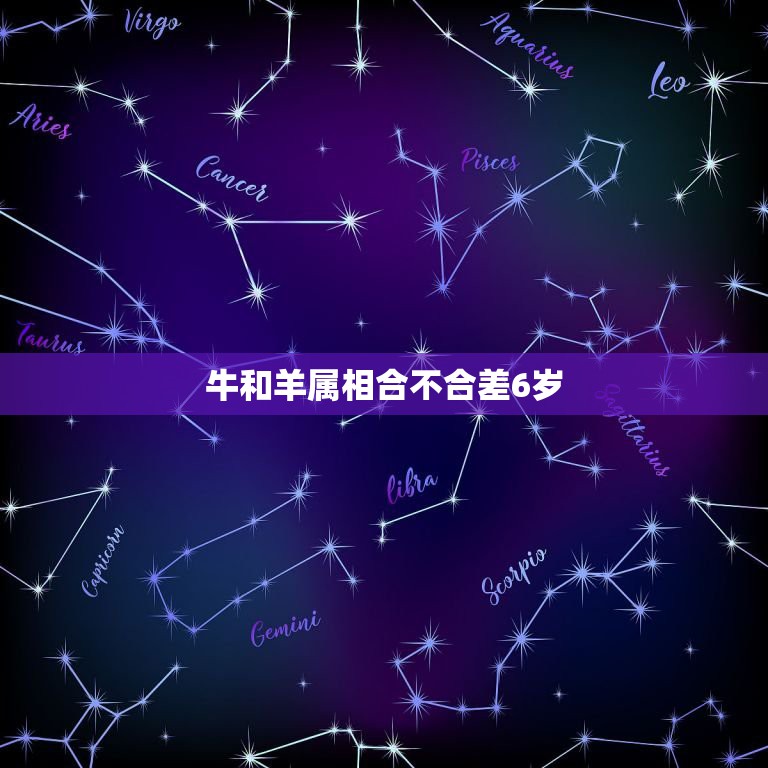 Virgo
Aquarius
Leo
Aries
Cancer
Pisces
Taurus
牛和羊属相合不合差6岁
Sagittarius
libra
Capricorn
Scorpio
Gemini